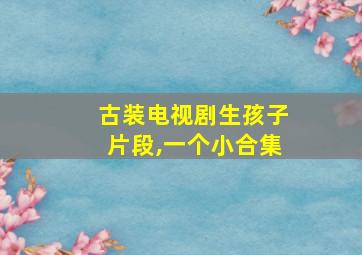 古装电视剧生孩子片段,一个小合集